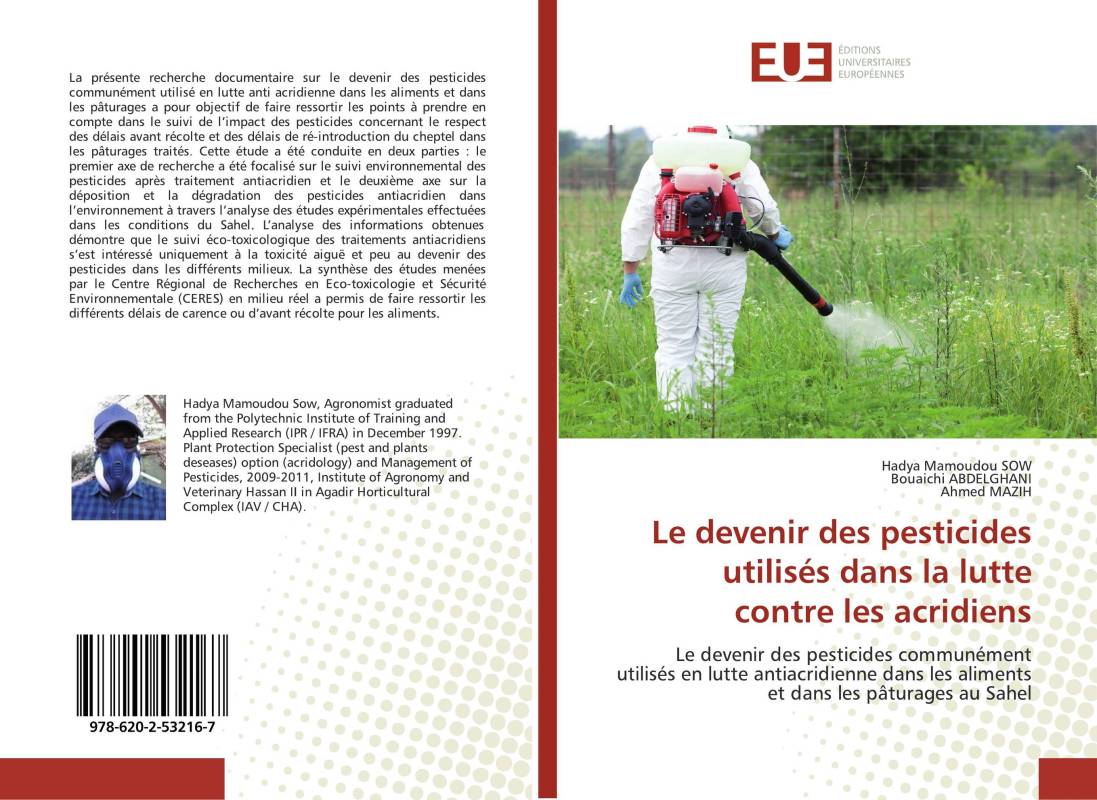 La présente recherche documentaire sur le devenir des pesticides communément utilisé en lutte anti acridienne dans les aliments et dans les pâturages a pour objectif de faire ressortir les points à prendre en compte dans le suivi de l'impact des pesticides concernant le respect des délais avant récolte et des délais de ré-introduction du cheptel dans les pâturages traités. Cette étude a été conduite en deux parties : le premier axe de recherche a été focalisé sur le suivi environnemental des pesticides après traitement antiacridien et le deuxième axe sur la déposition et la dégradation des pesticides antiacridien dans l'environnement à travers l'analyse des études expérimentales effectuées dans les conditions du Sahel. L'analyse des informations obtenues démontre que le suivi éco-toxicologique des traitements antiacridiens s'est intéressé uniquement à la toxicité aiguë et peu au devenir des pesticides dans les différents milieux. La synthèse des études menées par le Centre Régional de Recherches en Eco-toxicologie et Sécurité Environnementale (CERES) en milieu réel a permis de faire ressortir les différents délais de carence ou d'avant récolte pour les aliments.

Hadya Mamoudou Sow, Agronomist graduated from the Polytechnic Institute of Training and Applied Research (IPR / IFRA) in December 1997. Plant Protection Specialist (pest and plants deseases) option (acridology) and Management of Pesticides, 2009-2011, Institute of Agronomy and Veterinary Hassan II in Agadir Horticultural Complex (IAV / CHA).

978-620-2-53216-7

EUE ÉDITIONS UNIVERSITAIRES EUROPÉENNES

Hadya Mamoudou SOW
Bouaichi ABDELGHANI
Ahmed MAZIH

Le devenir des pesticides utilisés dans la lutte contre les acridiens

Le devenir des pesticides communément utilisés en lutte antiacridienne dans les aliments et dans les pâturages au Sahel